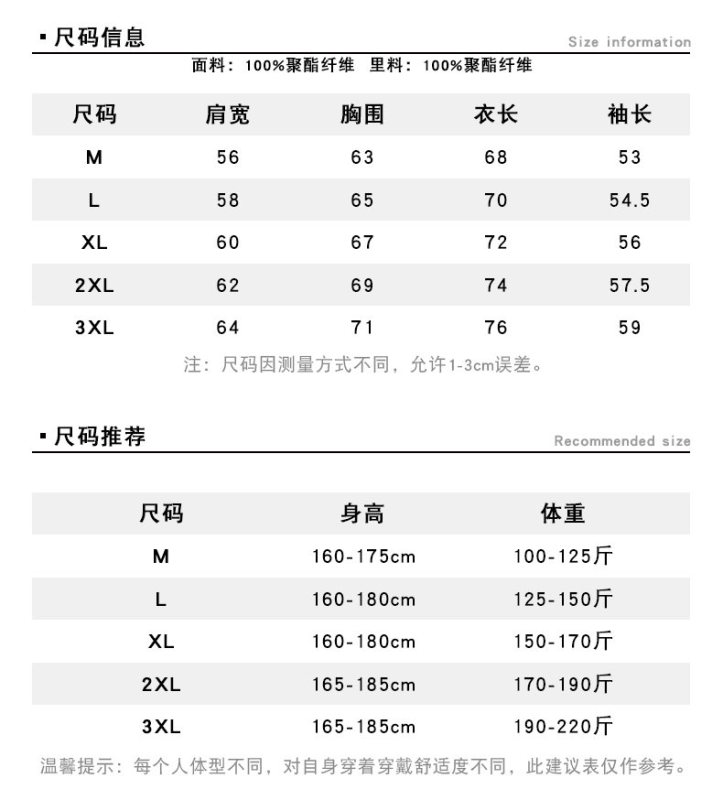 ▪ 尺码信息

Size information

面料：100%聚酯纤维　里料：100%聚酯纤维

| 尺码 | 肩宽 | 胸围 | 衣长 | 袖长 |
|---|---|---|---|---|
| M | 56 | 63 | 68 | 53 |
| L | 58 | 65 | 70 | 54.5 |
| XL | 60 | 67 | 72 | 56 |
| 2XL | 62 | 69 | 74 | 57.5 |
| 3XL | 64 | 71 | 76 | 59 |

注：尺码因测量方式不同，允许1-3cm误差。

▪ 尺码推荐

Recommended size

| 尺码 | 身高 | 体重 |
|---|---|---|
| M | 160-175cm | 100-125斤 |
| L | 160-180cm | 125-150斤 |
| XL | 160-180cm | 150-170斤 |
| 2XL | 165-185cm | 170-190斤 |
| 3XL | 165-185cm | 190-220斤 |

温馨提示：每个人体型不同，对自身穿着穿戴舒适度不同，此建议表仅作参考。